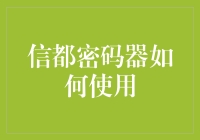 信都密码器如何使用